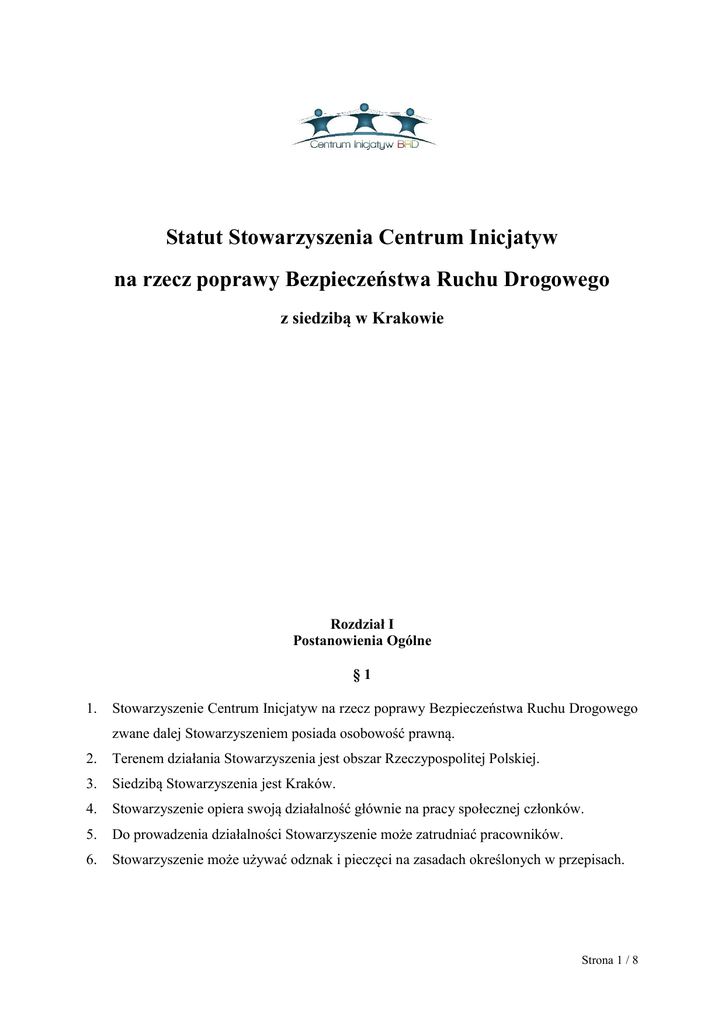 Centrum Inicjatyw BRD

Statut Stowarzyszenia Centrum Inicjatyw

na rzecz poprawy Bezpieczeństwa Ruchu Drogowego

z siedzibą w Krakowie

Rozdział I
Postanowienia Ogólne

§ 1

1. Stowarzyszenie Centrum Inicjatyw na rzecz poprawy Bezpieczeństwa Ruchu Drogowego zwane dalej Stowarzyszeniem posiada osobowość prawną.
2. Terenem działania Stowarzyszenia jest obszar Rzeczypospolitej Polskiej.
3. Siedzibą Stowarzyszenia jest Kraków.
4. Stowarzyszenie opiera swoją działalność głównie na pracy społecznej członków.
5. Do prowadzenia działalności Stowarzyszenie może zatrudniać pracowników.
6. Stowarzyszenie może używać odznak i pieczęci na zasadach określonych w przepisach.

Strona 1 / 8